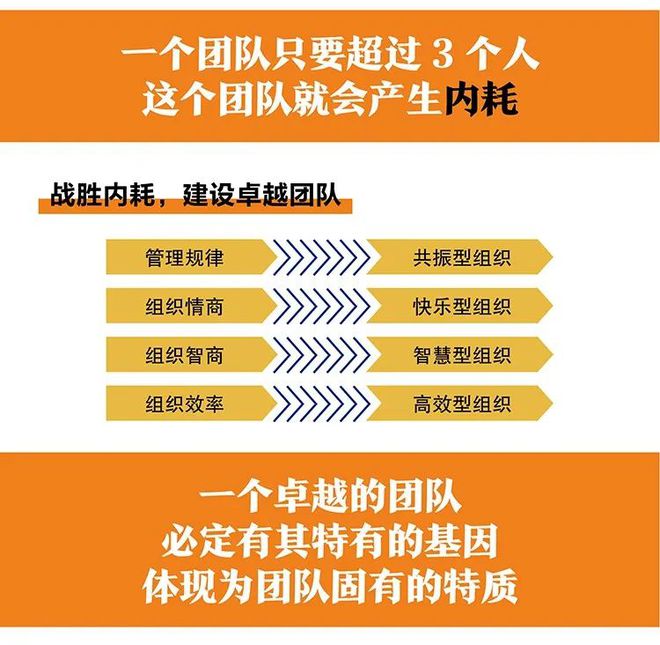 一个团队只要超过 3 个人
这个团队就会产生内耗

战胜内耗，建设卓越团队

管理规律　共振型组织
组织情商　快乐型组织
组织智商　智慧型组织
组织效率　高效型组织

一个卓越的团队
必定有其特有的基因
体现为团队固有的特质